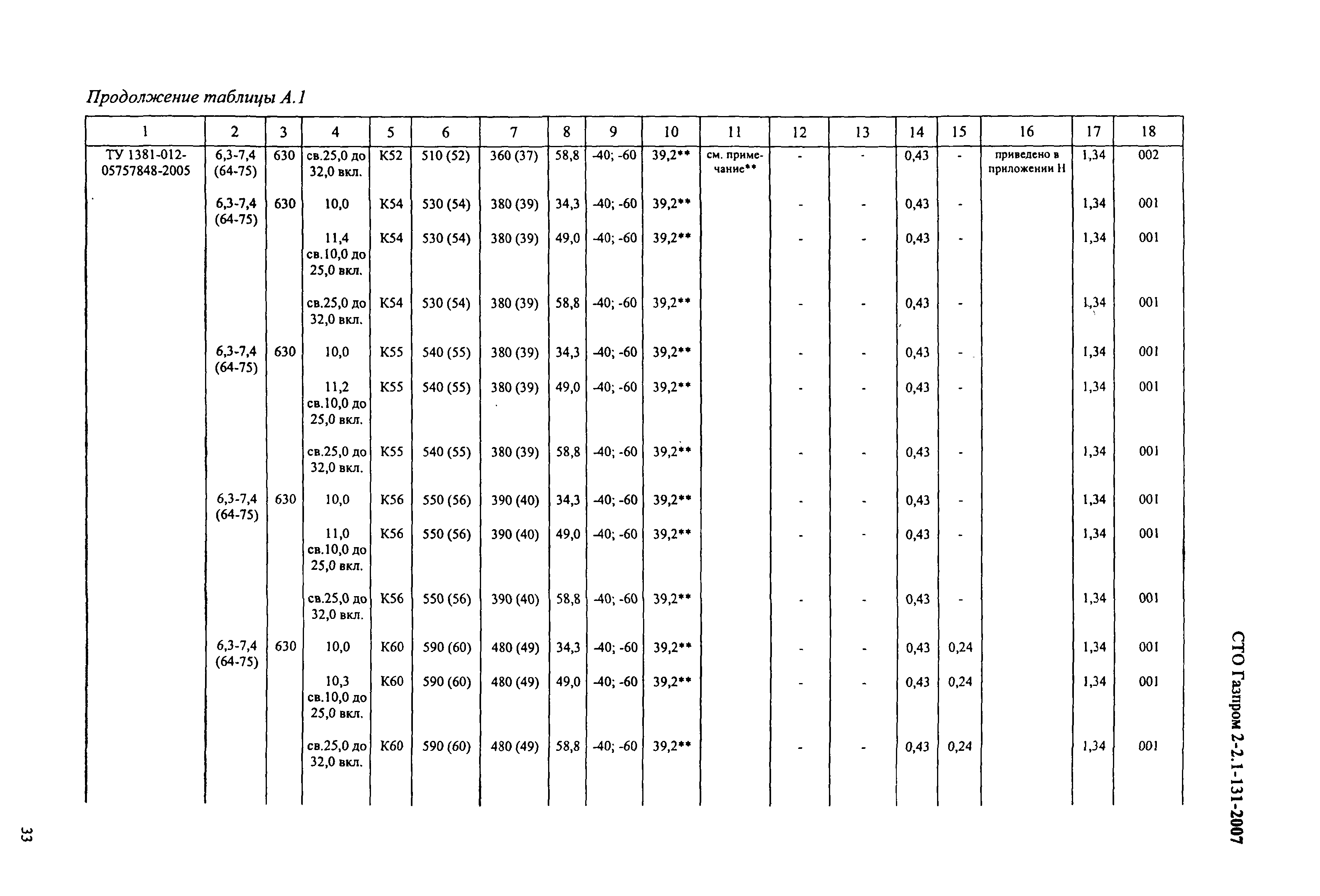 Продолжение таблицы А.1

| 1 | 2 | 3 | 4 | 5 | 6 | 7 | 8 | 9 | 10 | 11 | 12 | 13 | 14 | 15 | 16 | 17 | 18 |
|---|---|---|---|---|---|---|---|---|---|---|---|---|---|---|---|---|---|
| ТУ 1381-012-05757848-2005 | 6,3-7,4 (64-75) | 630 | св.25,0 до 32,0 вкл. | К52 | 510 (52) | 360 (37) | 58,8 | -40; -60 | 39,2** | см. примечание** | - | - | 0,43 | - | приведено в приложении Н | 1,34 | 002 |
| | 6,3-7,4 (64-75) | 630 | 10,0 | К54 | 530 (54) | 380 (39) | 34,3 | -40; -60 | 39,2** | | - | - | 0,43 | - | | 1,34 | 001 |
| | | | 11,4 св.10,0 до 25,0 вкл. | К54 | 530 (54) | 380 (39) | 49,0 | -40; -60 | 39,2** | | - | - | 0,43 | - | | 1,34 | 001 |
| | | | св.25,0 до 32,0 вкл. | К54 | 530 (54) | 380 (39) | 58,8 | -40; -60 | 39,2** | | - | - | 0,43 | - | | 1,34 | 001 |
| | 6,3-7,4 (64-75) | 630 | 10,0 | К55 | 540 (55) | 380 (39) | 34,3 | -40; -60 | 39,2** | | - | - | 0,43 | - | | 1,34 | 001 |
| | | | 11,2 св.10,0 до 25,0 вкл. | К55 | 540 (55) | 380 (39) | 49,0 | -40; -60 | 39,2** | | - | - | 0,43 | - | | 1,34 | 001 |
| | | | св.25,0 до 32,0 вкл. | К55 | 540 (55) | 380 (39) | 58,8 | -40; -60 | 39,2** | | - | - | 0,43 | - | | 1,34 | 001 |
| | 6,3-7,4 (64-75) | 630 | 10,0 | К56 | 550 (56) | 390 (40) | 34,3 | -40; -60 | 39,2** | | - | - | 0,43 | - | | 1,34 | 001 |
| | | | 11,0 св.10,0 до 25,0 вкл. | К56 | 550 (56) | 390 (40) | 49,0 | -40; -60 | 39,2** | | - | - | 0,43 | - | | 1,34 | 001 |
| | | | св.25,0 до 32,0 вкл. | К56 | 550 (56) | 390 (40) | 58,8 | -40; -60 | 39,2** | | - | - | 0,43 | - | | 1,34 | 001 |
| | 6,3-7,4 (64-75) | 630 | 10,0 | К60 | 590 (60) | 480 (49) | 34,3 | -40; -60 | 39,2** | | - | - | 0,43 | 0,24 | | 1,34 | 001 |
| | | | 10,3 св.10,0 до 25,0 вкл. | К60 | 590 (60) | 480 (49) | 49,0 | -40; -60 | 39,2** | | - | - | 0,43 | 0,24 | | 1,34 | 001 |
| | | | св.25,0 до 32,0 вкл. | К60 | 590 (60) | 480 (49) | 58,8 | -40; -60 | 39,2** | | - | - | 0,43 | 0,24 | | 1,34 | 001 |

СТО Газпром 2-2.1-131-2007

33